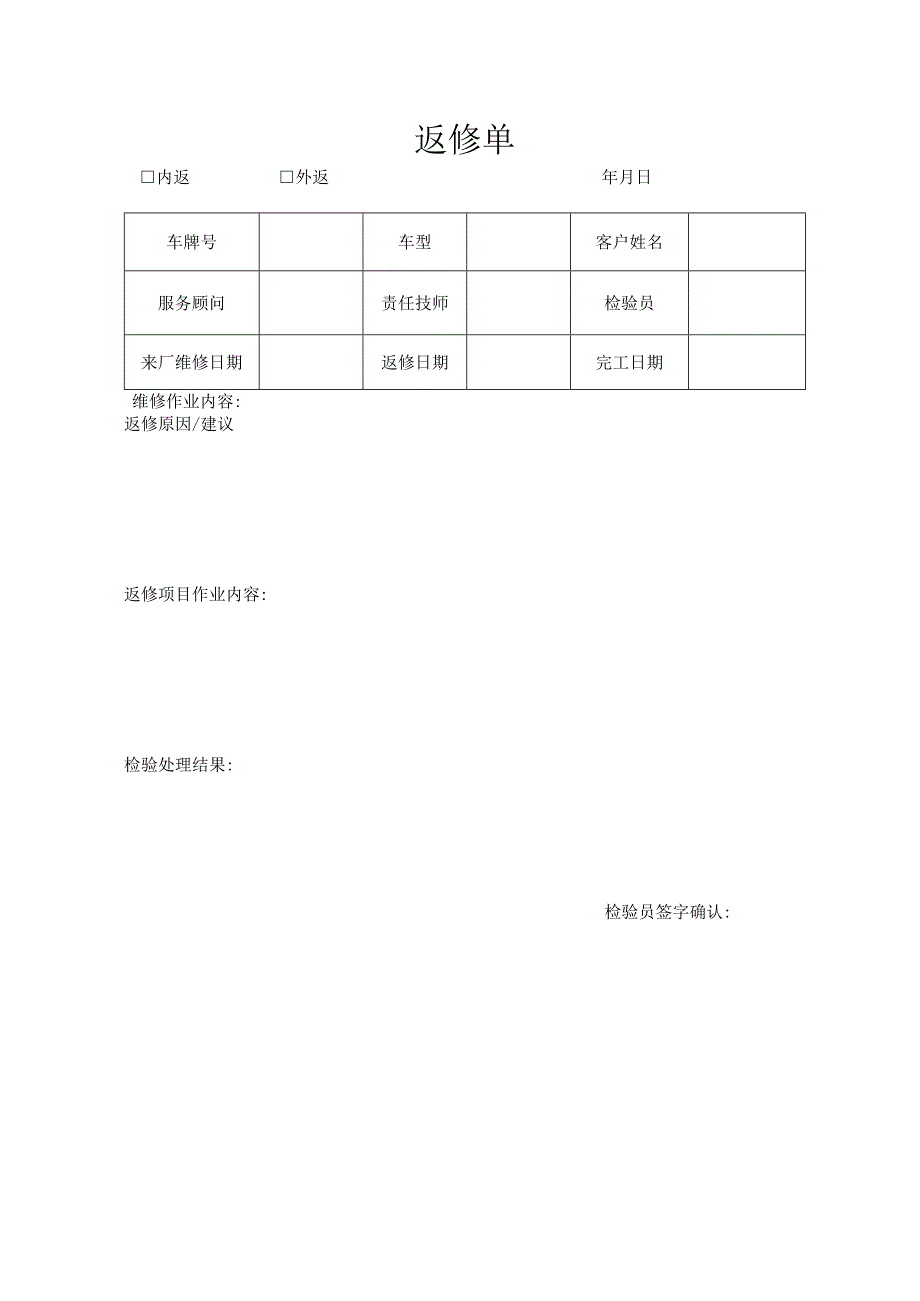 返修单

□内返　□外返　年月日

| 车牌号 |  | 车型 |  | 客户姓名 |  |
|---|---|---|---|---|---|
| 服务顾问 |  | 责任技师 |  | 检验员 |  |
| 来厂维修日期 |  | 返修日期 |  | 完工日期 |  |

维修作业内容:
返修原因/建议

返修项目作业内容:

检验处理结果:

检验员签字确认: